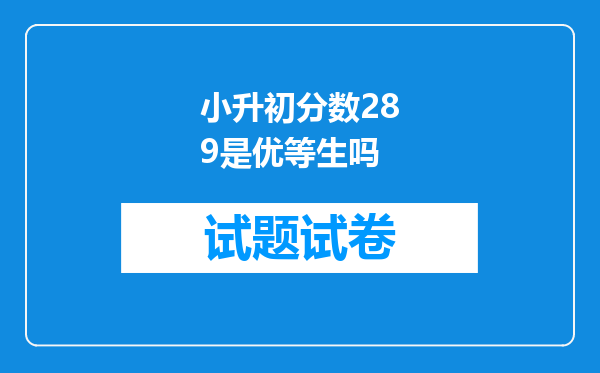 小升初分数289是优等生吗

试题试卷